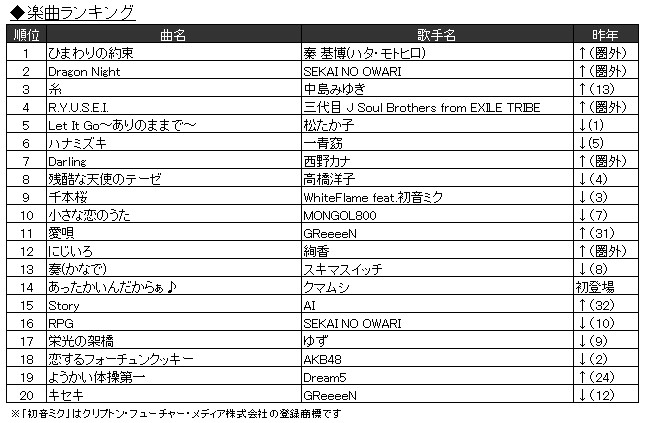 ◆楽曲ランキング

| 順位 | 曲名 | 歌手名 | 昨年 |
|---|---|---|---|
| 1 | ひまわりの約束 | 秦 基博(ハタ・モトヒロ) | ↑(圏外) |
| 2 | Dragon Night | SEKAI NO OWARI | ↑(圏外) |
| 3 | 糸 | 中島みゆき | ↑(13) |
| 4 | R.Y.U.S.E.I. | 三代目 J Soul Brothers from EXILE TRIBE | ↑(圏外) |
| 5 | Let It Go～ありのままで～ | 松たか子 | ↓(1) |
| 6 | ハナミズキ | 一青窈 | ↓(5) |
| 7 | Darling | 西野カナ | ↑(圏外) |
| 8 | 残酷な天使のテーゼ | 高橋洋子 | ↓(4) |
| 9 | 千本桜 | WhiteFlame feat.初音ミク | ↓(3) |
| 10 | 小さな恋のうた | MONGOL800 | ↓(7) |
| 11 | 愛唄 | GReeeeN | ↑(31) |
| 12 | にじいろ | 絢香 | ↑(圏外) |
| 13 | 奏(かなで) | スキマスイッチ | ↓(8) |
| 14 | あったかいんだからぁ♪ | クマムシ | 初登場 |
| 15 | Story | AI | ↑(32) |
| 16 | RPG | SEKAI NO OWARI | ↓(10) |
| 17 | 栄光の架橋 | ゆず | ↓(9) |
| 18 | 恋するフォーチュンクッキー | AKB48 | ↓(2) |
| 19 | ようかい体操第一 | Dream5 | ↑(24) |
| 20 | キセキ | GReeeeN | ↓(12) |

※「初音ミク」はクリプトン・フューチャー・メディア株式会社の登録商標です